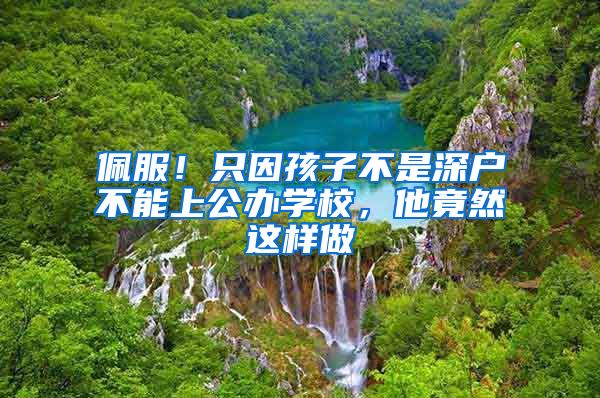 佩服！只因孩子不是深户不能上公办学校，他竟然这样做